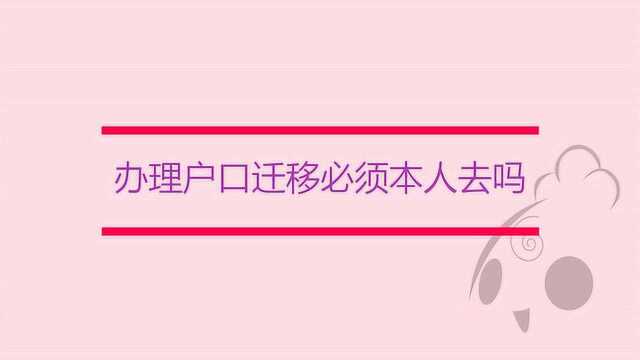 办理户口迁移必须本人去吗